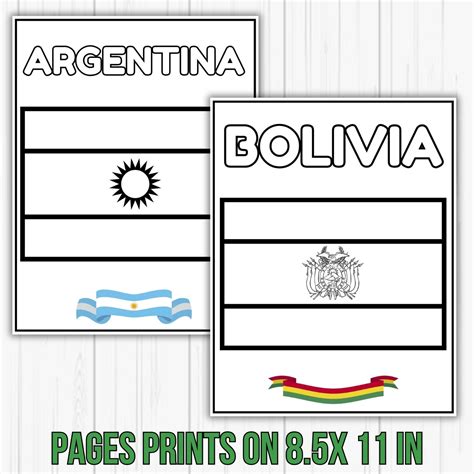 ARGENTINA

BOLIVIA

PAGES PRINTS ON 8.5X 11 IN